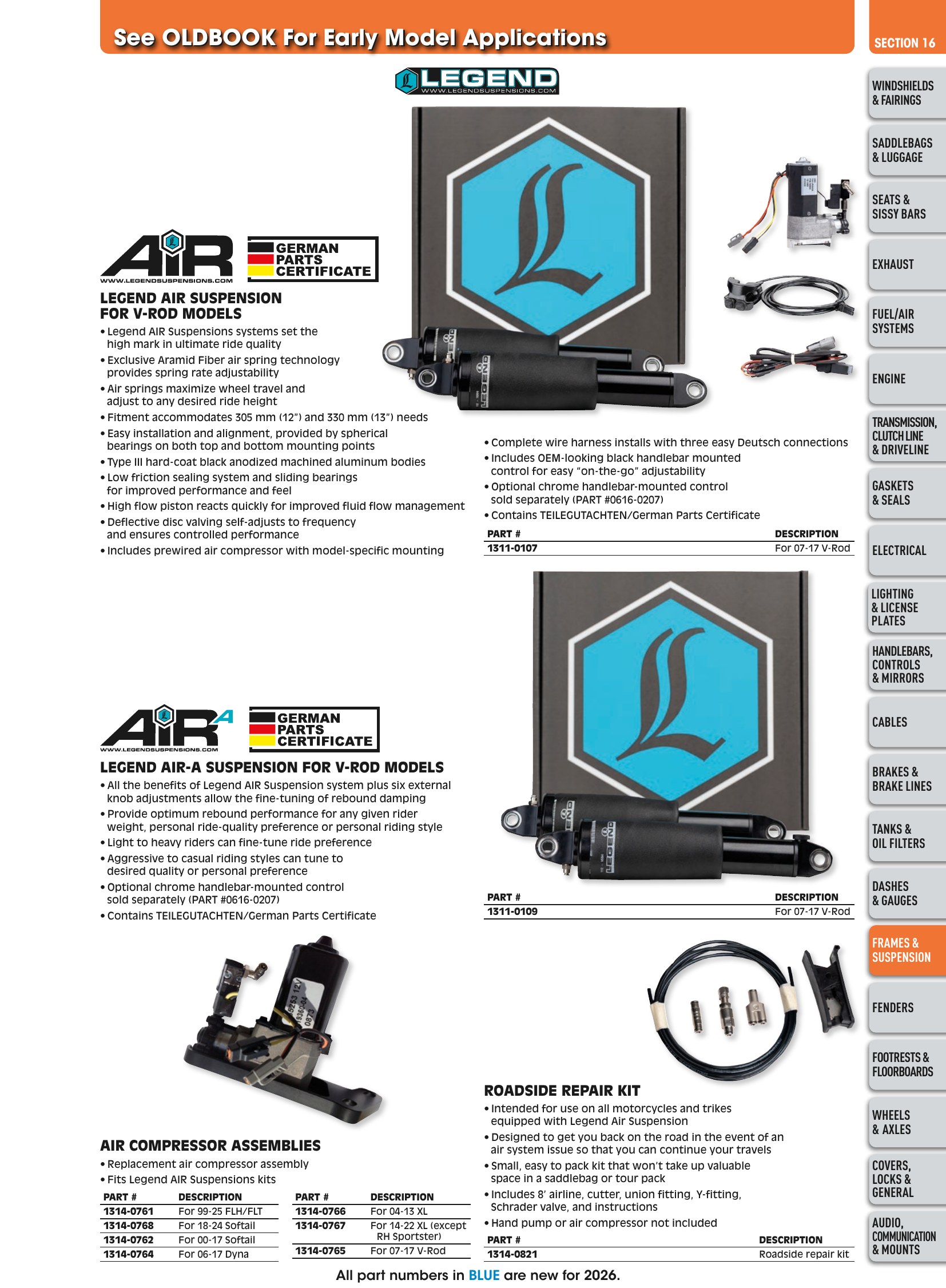 See OLDBOOK For Early Model Applications

SECTION 16

LEGEND
WWW.LEGENDSUSPENSIONS.COM

AIR
WWW.LEGENDSUSPENSIONS.COM

GERMAN PARTS CERTIFICATE

LEGEND AIR SUSPENSION FOR V-ROD MODELS

• Legend AIR Suspensions systems set the high mark in ultimate ride quality
• Exclusive Aramid Fiber air spring technology provides spring rate adjustability
• Air springs maximize wheel travel and adjust to any desired ride height
• Fitment accommodates 305 mm (12") and 330 mm (13") needs
• Easy installation and alignment, provided by spherical bearings on both top and bottom mounting points
• Type III hard-coat black anodized machined aluminum bodies
• Low friction sealing system and sliding bearings for improved performance and feel
• High flow piston reacts quickly for improved fluid flow management
• Deflective disc valving self-adjusts to frequency and ensures controlled performance
• Includes prewired air compressor with model-specific mounting

• Complete wire harness installs with three easy Deutsch connections
• Includes OEM-looking black handlebar mounted control for easy "on-the-go" adjustability
• Optional chrome handlebar-mounted control sold separately (PART #0616-0207)
• Contains TEILEGUTACHTEN/German Parts Certificate

| PART # | DESCRIPTION |
|---|---|
| 1311-0107 | For 07-17 V-Rod |

AIR A
WWW.LEGENDSUSPENSIONS.COM

GERMAN PARTS CERTIFICATE

LEGEND AIR-A SUSPENSION FOR V-ROD MODELS

• All the benefits of Legend AIR Suspension system plus six external knob adjustments allow the fine-tuning of rebound damping
• Provide optimum rebound performance for any given rider weight, personal ride-quality preference or personal riding style
• Light to heavy riders can fine-tune ride preference
• Aggressive to casual riding styles can tune to desired quality or personal preference
• Optional chrome handlebar-mounted control sold separately (PART #0616-0207)
• Contains TEILEGUTACHTEN/German Parts Certificate

| PART # | DESCRIPTION |
|---|---|
| 1311-0109 | For 07-17 V-Rod |

AIR COMPRESSOR ASSEMBLIES

• Replacement air compressor assembly
• Fits Legend AIR Suspensions kits

| PART # | DESCRIPTION |
|---|---|
| 1314-0761 | For 99-25 FLH/FLT |
| 1314-0768 | For 18-24 Softail |
| 1314-0762 | For 00-17 Softail |
| 1314-0764 | For 06-17 Dyna |

| PART # | DESCRIPTION |
|---|---|
| 1314-0766 | For 04-13 XL |
| 1314-0767 | For 14-22 XL (except RH Sportster) |
| 1314-0765 | For 07-17 V-Rod |

ROADSIDE REPAIR KIT

• Intended for use on all motorcycles and trikes equipped with Legend Air Suspension
• Designed to get you back on the road in the event of an air system issue so that you can continue your travels
• Small, easy to pack kit that won't take up valuable space in a saddlebag or tour pack
• Includes 8' airline, cutter, union fitting, Y-fitting, Schrader valve, and instructions
• Hand pump or air compressor not included

| PART # | DESCRIPTION |
|---|---|
| 1314-0821 | Roadside repair kit |

All part numbers in BLUE are new for 2026.

WINDSHIELDS & FAIRINGS
SADDLEBAGS & LUGGAGE
SEATS & SISSY BARS
EXHAUST
FUEL/AIR SYSTEMS
ENGINE
TRANSMISSION, CLUTCH LINE & DRIVELINE
GASKETS & SEALS
ELECTRICAL
LIGHTING & LICENSE PLATES
HANDLEBARS, CONTROLS & MIRRORS
CABLES
BRAKES & BRAKE LINES
TANKS & OIL FILTERS
DASHES & GAUGES
FRAMES & SUSPENSION
FENDERS
FOOTRESTS & FLOORBOARDS
WHEELS & AXLES
COVERS, LOCKS & GENERAL
AUDIO, COMMUNICATION & MOUNTS